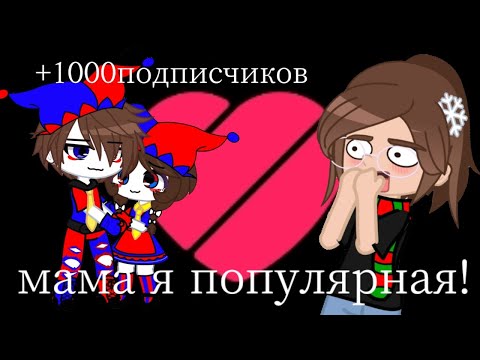 +1000подписчиков

мама я популярная!